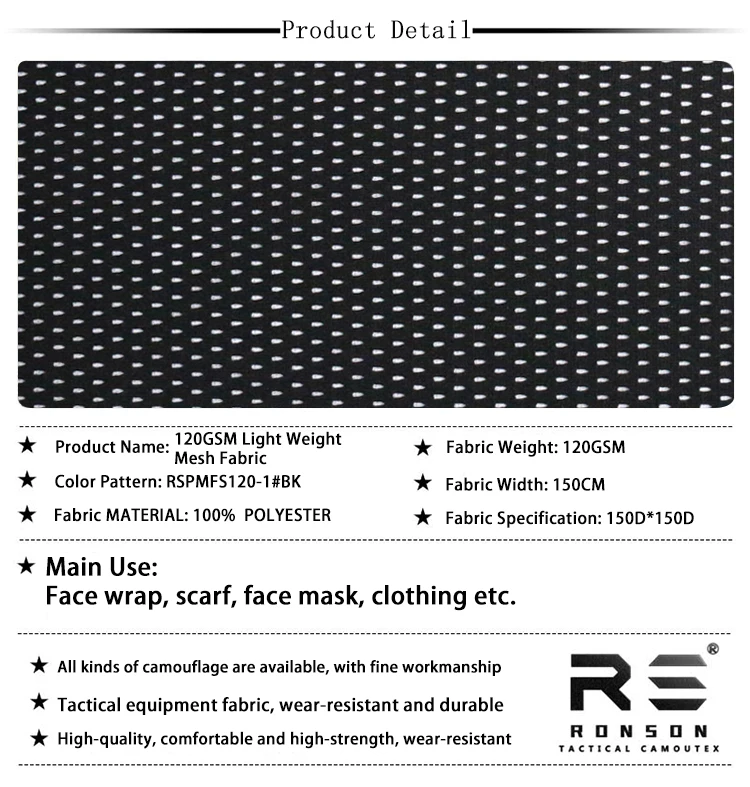 Product Detail

★ Product Name: 120GSM Light Weight Mesh Fabric

★ Color Pattern: RSPMFS120-1#BK

★ Fabric MATERIAL: 100% POLYESTER

★ Fabric Weight: 120GSM

★ Fabric Width: 150CM

★ Fabric Specification: 150D*150D

★ Main Use:
Face wrap, scarf, face mask, clothing etc.

★ All kinds of camouflage are available, with fine workmanship

★ Tactical equipment fabric, wear-resistant and durable

★ High-quality, comfortable and high-strength, wear-resistant

RS®
RONSON
TACTICAL CAMOUTEX